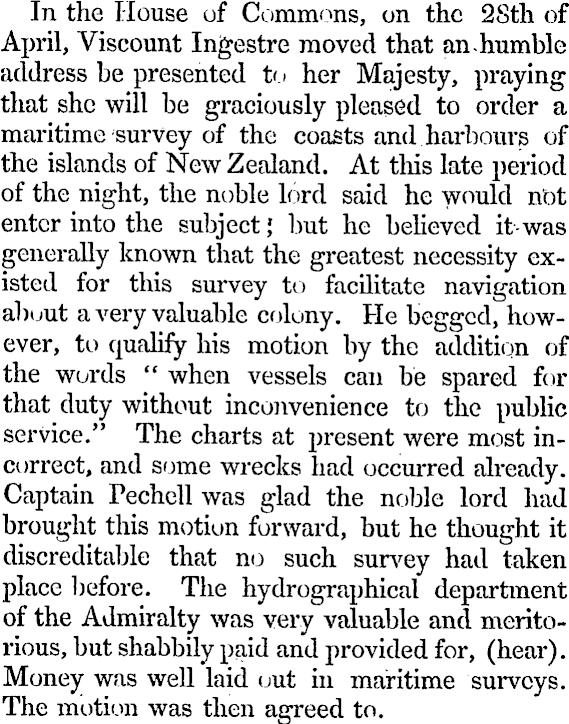 In the House of Commons, on the 28th of April, Viscount Ingestre moved that an humble address be presented to her Majesty, praying that she will be graciously pleased to order a maritime survey of the coasts and harbours of the islands of New Zealand. At this late period of the night, the noble lord said he would not enter into the subject; but he believed it was generally known that the greatest necessity existed for this survey to facilitate navigation about a very valuable colony. He begged, however, to qualify his motion by the addition of the words "when vessels can be spared for that duty without inconvenience to the public service." The charts at present were most incorrect, and some wrecks had occurred already. Captain Pechell was glad the noble lord had brought this motion forward, but he thought it discreditable that no such survey had taken place before. The hydrographical department of the Admiralty was very valuable and meritorious, but shabbily paid and provided for, (hear). Money was well laid out in maritime surveys. The motion was then agreed to.